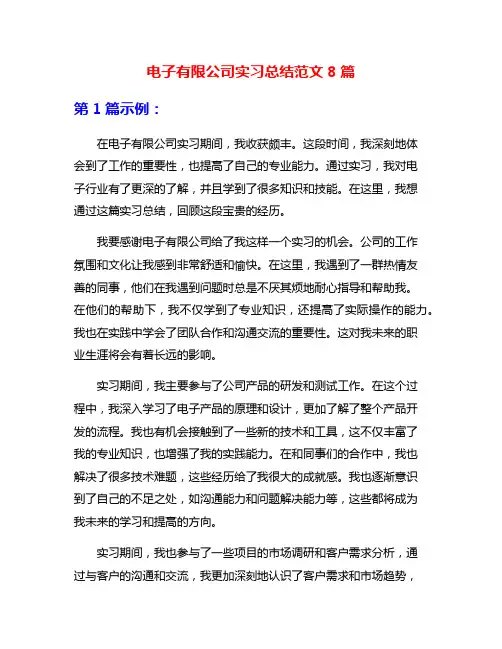 电子有限公司实习总结范文 8 篇

第 1 篇示例：

在电子有限公司实习期间，我收获颇丰。这段时间，我深刻地体会到了工作的重要性，也提高了自己的专业能力。通过实习，我对电子行业有了更深的了解，并且学到了很多知识和技能。在这里，我想通过这篇实习总结，回顾这段宝贵的经历。

我要感谢电子有限公司给了我这样一个实习的机会。公司的工作氛围和文化让我感到非常舒适和愉快。在这里，我遇到了一群热情友善的同事，他们在我遇到问题时总是不厌其烦地耐心指导和帮助我。在他们的帮助下，我不仅学到了专业知识，还提高了实际操作的能力。我也在实践中学会了团队合作和沟通交流的重要性。这对我未来的职业生涯将会有着长远的影响。

实习期间，我主要参与了公司产品的研发和测试工作。在这个过程中，我深入学习了电子产品的原理和设计，更加了解了整个产品开发的流程。我也有机会接触到了一些新的技术和工具，这不仅丰富了我的专业知识，也增强了我的实践能力。在和同事们的合作中，我也解决了很多技术难题，这些经历给了我很大的成就感。我也逐渐意识到了自己的不足之处，如沟通能力和问题解决能力等，这些都将成为我未来的学习和提高的方向。

实习期间，我也参与了一些项目的市场调研和客户需求分析，通过与客户的沟通和交流，我更加深刻地认识了客户需求和市场趋势，